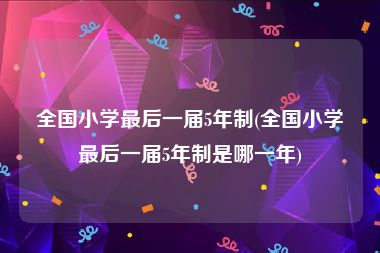 全国小学最后一届5年制(全国小学最后一届5年制是哪一年)